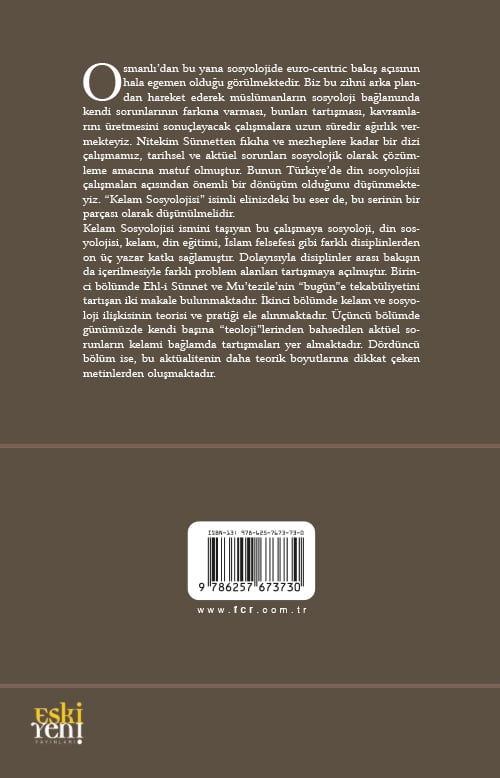 Osmanlı'dan bu yana sosyolojide euro-centric bakış açısının hala egemen olduğu görülmektedir. Biz bu zihni arka plandan hareket ederek müslümanların sosyoloji bağlamında kendi sorunlarının farkına varması, bunları tartışması, kavramlarını üretmesini sonuçlayacak çalışmalara uzun süredir ağırlık vermekteyiz. Nitekim Sünnetten fıkıha ve mezheplere kadar bir dizi çalışmamız, tarihsel ve aktüel sorunları sosyolojik olarak çözümleme amacına matuf olmuştur. Bunun Türkiye'de din sosyolojisi çalışmaları açısından önemli bir dönüşüm olduğunu düşünmekteyiz. "Kelam Sosyolojisi" isimli elinizdeki bu eser de, bu serinin bir parçası olarak düşünülmelidir.

Kelam Sosyolojisi ismini taşıyan bu çalışmaya sosyoloji, din sosyolojisi, kelam, din eğitimi, İslam felsefesi gibi farklı disiplinlerden on üç yazar katkı sağlamıştır. Dolayısıyla disiplinler arası bakışın da içerilmesiyle farklı problem alanları tartışmaya açılmıştır. Birinci bölümde Ehl-i Sünnet ve Mu'tezile'nin "bugün"e tekabüliyetini tartışan iki makale bulunmaktadır. İkinci bölümde kelam ve sosyoloji ilişkisinin teorisi ve pratiği ele alınmaktadır. Üçüncü bölümde günümüzde kendi başına "teoloji"lerinden bahsedilen aktüel sorunların kelami bağlamda tartışmaları yer almaktadır. Dördüncü bölüm ise, bu aktüalitenin daha teorik boyutlarına dikkat çeken metinlerden oluşmaktadır.

ISBN-13: 978-625-7673-73-0

9 786257 673730

www.fcr.com.tr

eski yeni
YAYINLARI